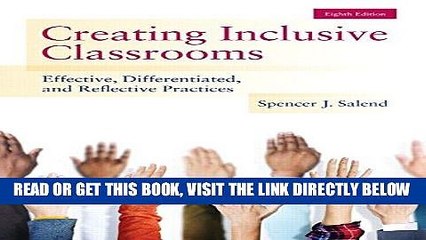 Eighth Edition

Creating Inclusive Classrooms

Effective, Differentiated, and Reflective Practices

Spencer J. Salend

READ OR GET THIS BOOK, VISIT THE LINK DIRECTLY BELOW